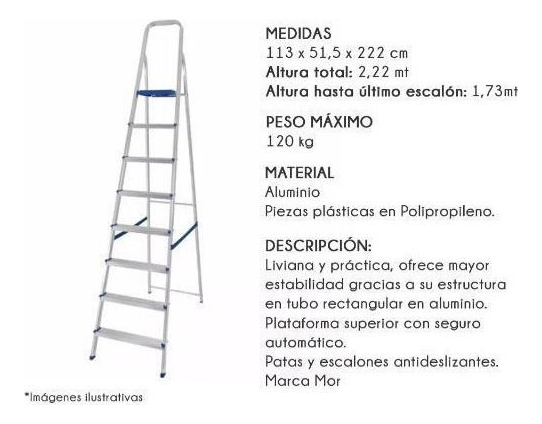 MEDIDAS
113 x 51,5 x 222 cm
Altura total: 2,22 mt
Altura hasta último escalón: 1,73mt

PESO MÁXIMO
120 kg

MATERIAL
Aluminio
Piezas plásticas en Polipropileno.

DESCRIPCIÓN:
Liviana y práctica, ofrece mayor estabilidad gracias a su estructura en tubo rectangular en aluminio.
Plataforma superior con seguro automático.
Patas y escalones antideslizantes.
Marca Mor

*Imágenes ilustrativas